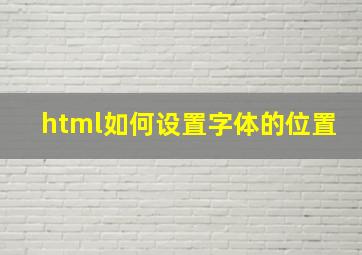 html如何设置字体的位置